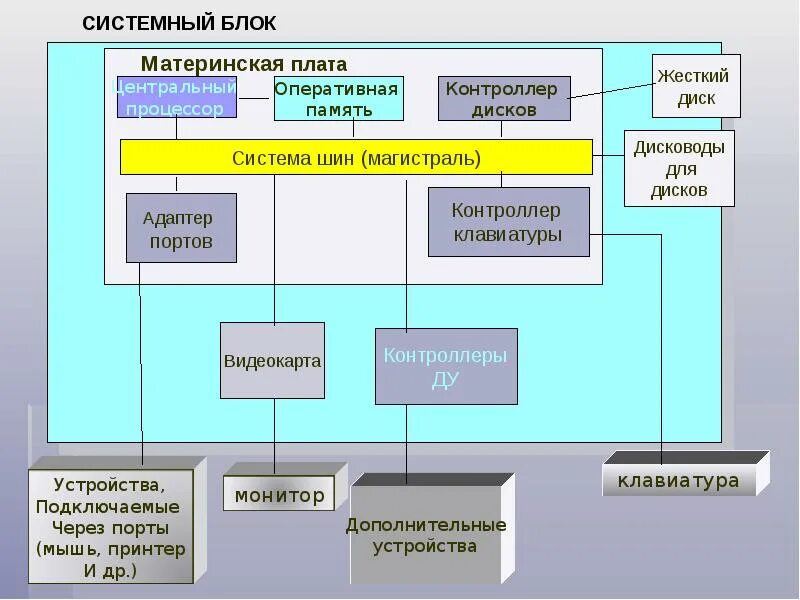 СИСТЕМНЫЙ БЛОК

Материнская плата

Центральный процессор

Оперативная память

Контроллер дисков

Жесткий диск

Система шин (магистраль)

Дисководы для дисков

Адаптер портов

Контроллер клавиатуры

Видеокарта

Контроллеры ДУ

Устройства, Подключаемые Через порты (мышь, принтер И др.)

монитор

Дополнительные устройства

клавиатура